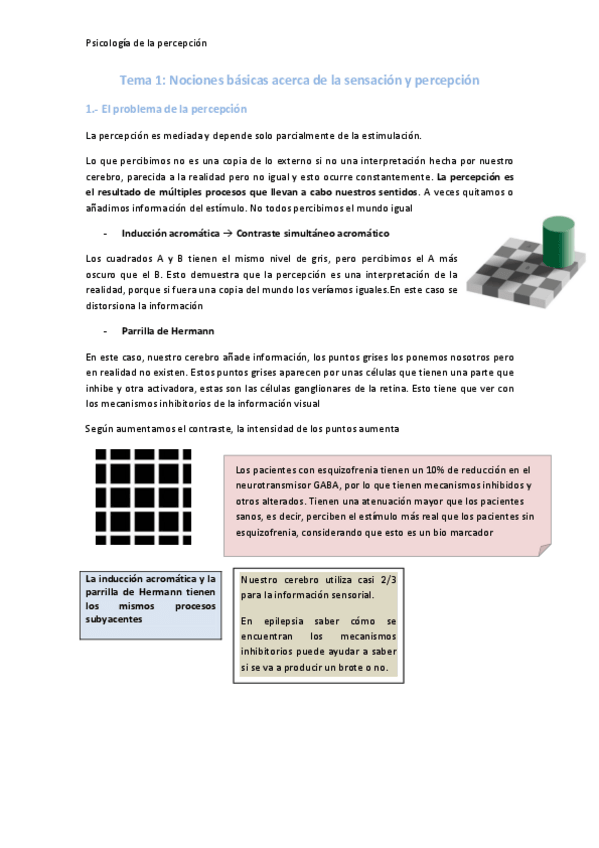 Psicología de la percepción

Tema 1: Nociones básicas acerca de la sensación y percepción

1.- El problema de la percepción

La percepción es mediada y depende solo parcialmente de la estimulación.

Lo que percibimos no es una copia de lo externo si no una interpretación hecha por nuestro cerebro, parecida a la realidad pero no igual y esto ocurre constantemente. La percepción es el resultado de múltiples procesos que llevan a cabo nuestros sentidos. A veces quitamos o añadimos información del estímulo. No todos percibimos el mundo igual

- Inducción acromática → Contraste simultáneo acromático

Los cuadrados A y B tienen el mismo nivel de gris, pero percibimos el A más oscuro que el B. Esto demuestra que la percepción es una interpretación de la realidad, porque si fuera una copia del mundo los veríamos iguales.En este caso se distorsiona la información

- Parrilla de Hermann

En este caso, nuestro cerebro añade información, los puntos grises los ponemos nosotros pero en realidad no existen. Estos puntos grises aparecen por unas células que tienen una parte que inhibe y otra activadora, estas son las células ganglionares de la retina. Esto tiene que ver con los mecanismos inhibitorios de la información visual

Según aumentamos el contraste, la intensidad de los puntos aumenta

Los pacientes con esquizofrenia tienen un 10% de reducción en el neurotransmisor GABA, por lo que tienen mecanismos inhibidos y otros alterados. Tienen una atenuación mayor que los pacientes sanos, es decir, perciben el estímulo más real que los pacientes sin esquizofrenia, considerando que esto es un bio marcador

La inducción acromática y la parrilla de Hermann tienen los mismos procesos subyacentes

Nuestro cerebro utiliza casi 2/3 para la información sensorial.

En epilepsia saber cómo se encuentran los mecanismos inhibitorios puede ayudar a saber si se va a producir un brote o no.